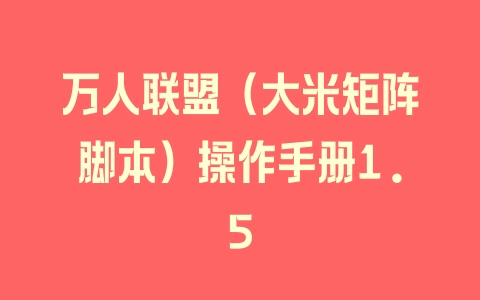 万人联盟（大米矩阵脚本）操作手册1.5